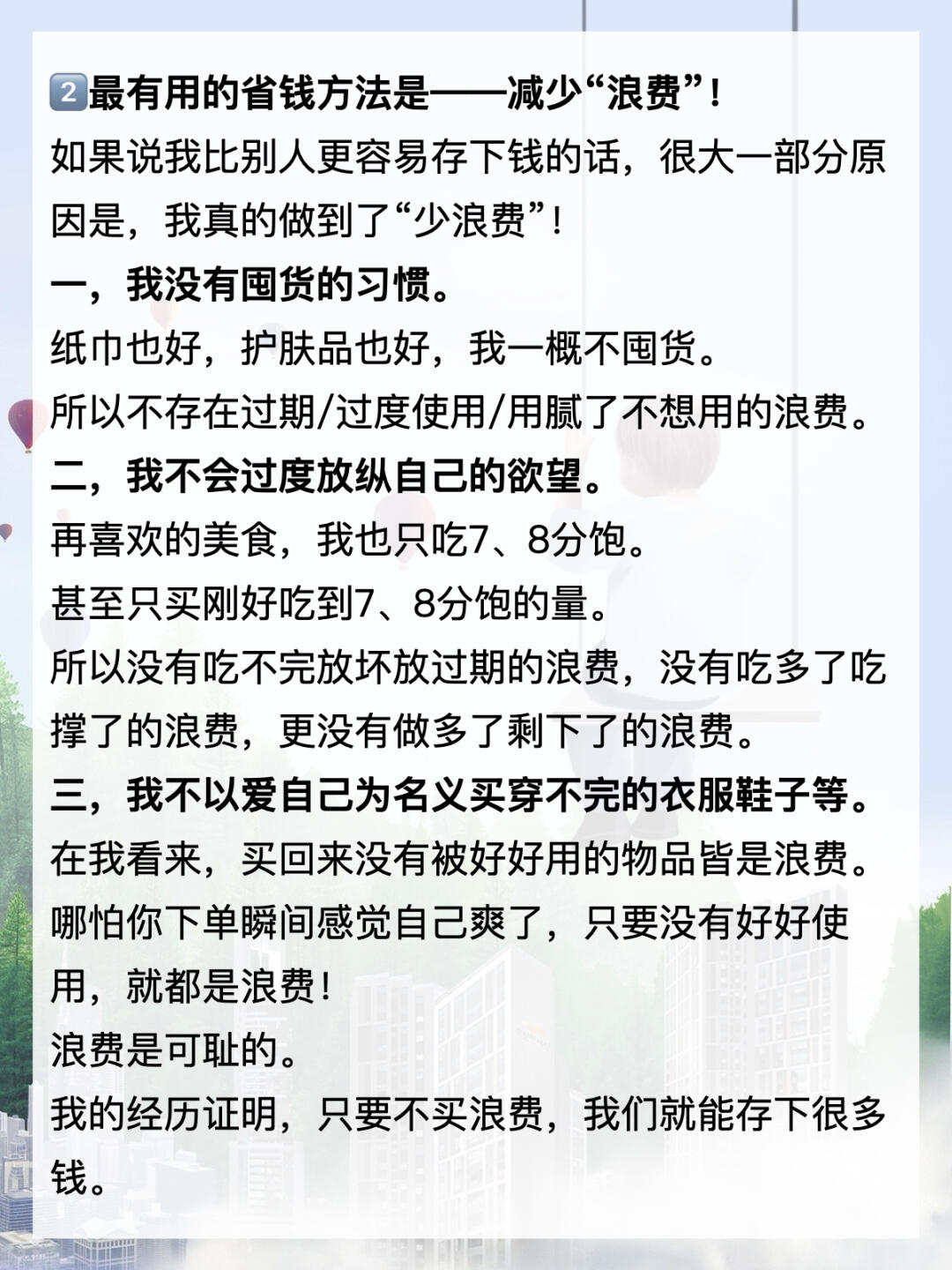 2️⃣最有用的省钱方法是——减少“浪费”！
如果说我比别人更容易存下钱的话，很大一部分原因是，我真的做到了“少浪费”！
一，我没有囤货的习惯。
纸巾也好，护肤品也好，我一概不囤货。
所以不存在过期/过度使用/用腻了不想用的浪费。
二，我不会过度放纵自己的欲望。
再喜欢的美食，我也只吃7、8分饱。
甚至只买刚好吃到7、8分饱的量。
所以没有吃不完放坏放过期的浪费，没有吃多了吃撑了的浪费，更没有做多了剩下了的浪费。
三，我不以爱自己为名义买穿不完的衣服鞋子等。
在我看来，买回来没有被好好用的物品皆是浪费。
哪怕你下单瞬间感觉自己爽了，只要没有好好使用，就都是浪费！
浪费是可耻的。
我的经历证明，只要不买浪费，我们就能存下很多钱。